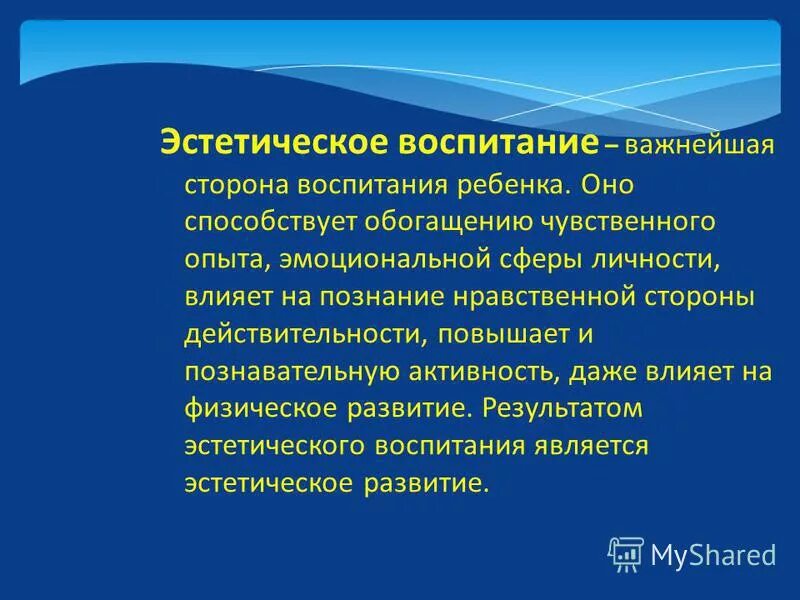 Эстетическое воспитание – важнейшая сторона воспитания ребенка. Оно способствует обогащению чувственного опыта, эмоциональной сферы личности, влияет на познание нравственной стороны действительности, повышает и познавательную активность, даже влияет на физическое развитие. Результатом эстетического воспитания является эстетическое развитие.

MyShared